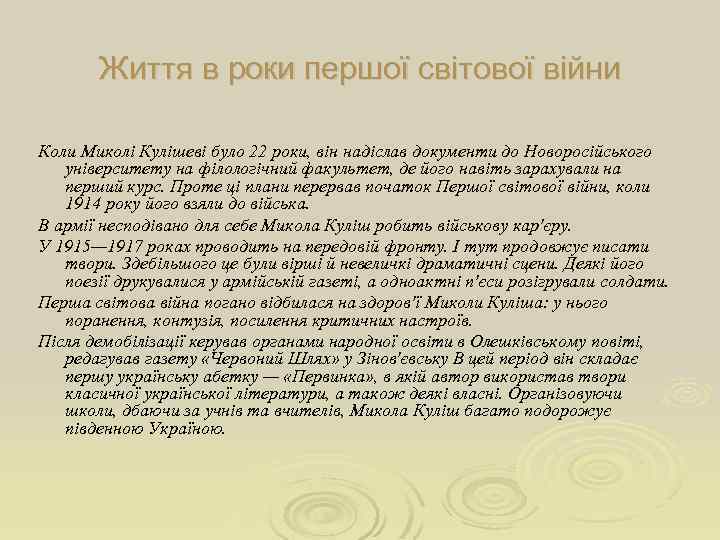 Життя в роки першої світової війни

Коли Миколі Кулішеві було 22 роки, він надіслав документи до Новоросійського університету на філологічний факультет, де його навіть зарахували на перший курс. Проте ці плани перервав початок Першої світової війни, коли 1914 року його взяли до війська.

В армії несподівано для себе Микола Куліш робить військову кар'єру.

У 1915—1917 роках проводить на передовій фронту. І тут продовжує писати твори. Здебільшого це були вірші й невеличкі драматичні сцени. Деякі його поезії друкувалися у армійській газеті, а одноактні п'єси розігрували солдати.

Перша світова війна погано відбилася на здоров'ї Миколи Куліша: у нього поранення, контузія, посилення критичних настроїв.

Після демобілізації керував органами народної освіти в Олешківському повіті, редагував газету «Червоний Шлях» у Зінов'євську В цей період він складає першу українську абетку — «Первинка», в якій автор використав твори класичної української літератури, а також деякі власні. Організовуючи школи, дбаючи за учнів та вчителів, Микола Куліш багато подорожує південною Україною.